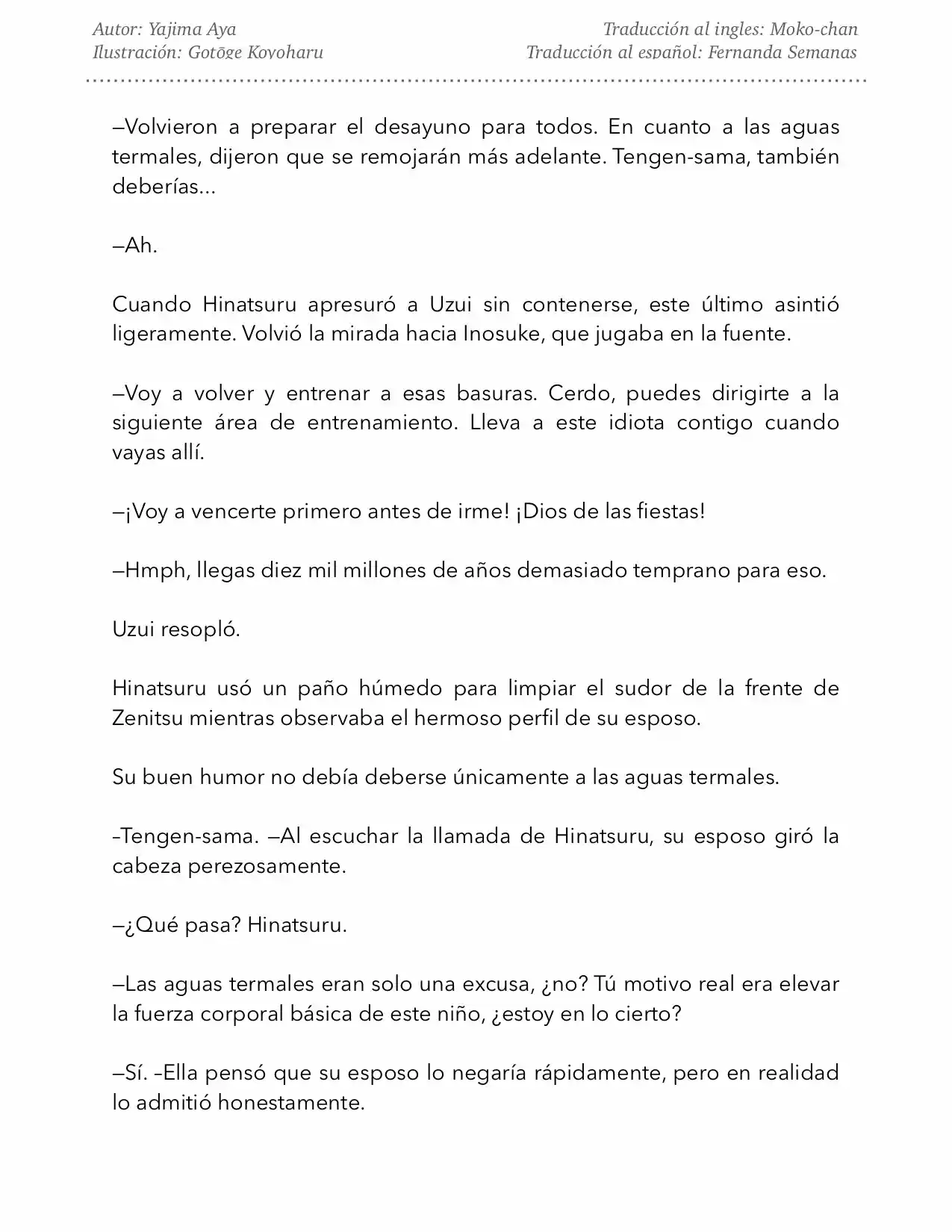 Autor: Yajima Aya
Ilustración: Gotōge Koyoharu

Traducción al ingles: Moko-chan
Traducción al español: Fernanda Semanas

—Volvieron a preparar el desayuno para todos. En cuanto a las aguas termales, dijeron que se remojarán más adelante. Tengen-sama, también deberías...

—Ah.

Cuando Hinatsuru apresuró a Uzui sin contenerse, este último asintió ligeramente. Volvió la mirada hacia Inosuke, que jugaba en la fuente.

—Voy a volver y entrenar a esas basuras. Cerdo, puedes dirigirte a la siguiente área de entrenamiento. Lleva a este idiota contigo cuando vayas allí.

—¡Voy a vencerte primero antes de irme! ¡Dios de las fiestas!

—Hmph, llegas diez mil millones de años demasiado temprano para eso.

Uzui resopló.

Hinatsuru usó un paño húmedo para limpiar el sudor de la frente de Zenitsu mientras observaba el hermoso perfil de su esposo.

Su buen humor no debía deberse únicamente a las aguas termales.

–Tengen-sama. —Al escuchar la llamada de Hinatsuru, su esposo giró la cabeza perezosamente.

—¿Qué pasa? Hinatsuru.

—Las aguas termales eran solo una excusa, ¿no? Tú motivo real era elevar la fuerza corporal básica de este niño, ¿estoy en lo cierto?

—Sí. –Ella pensó que su esposo lo negaría rápidamente, pero en realidad lo admitió honestamente.